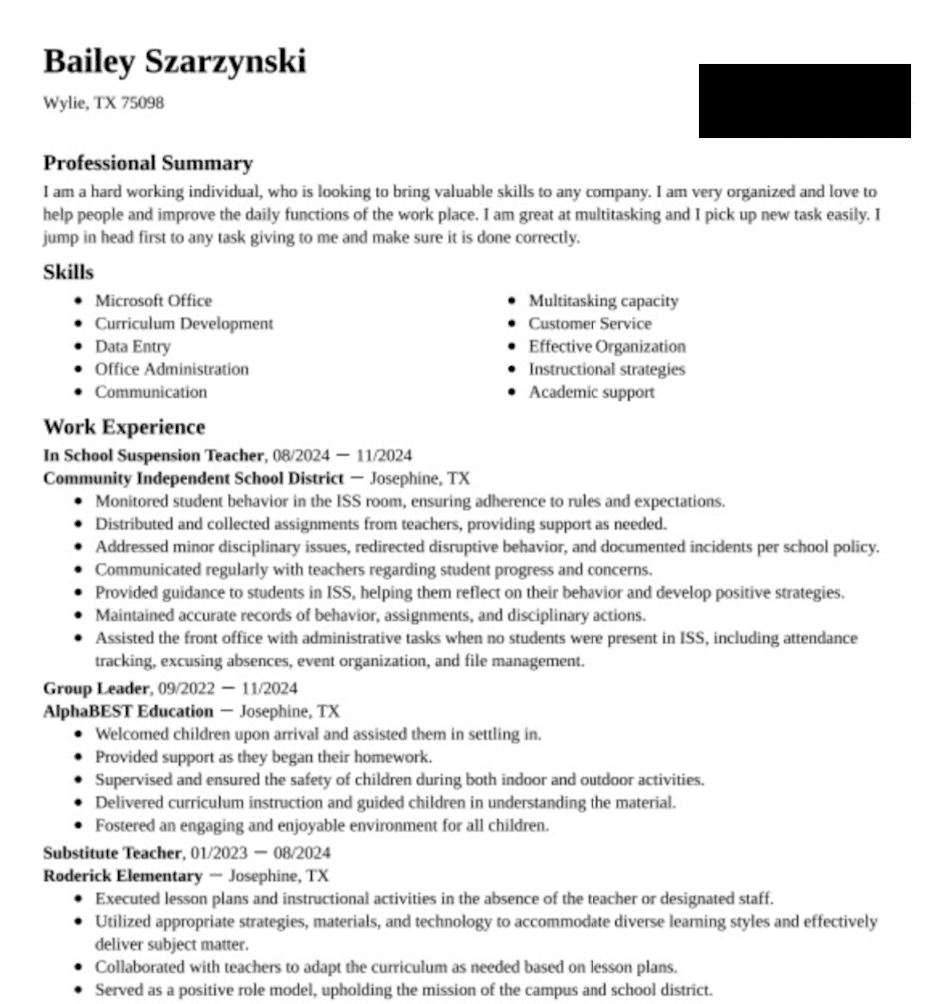 Bailey Szarzynski

Wylie, TX 75098

Professional Summary

I am a hard working individual, who is looking to bring valuable skills to any company. I am very organized and love to help people and improve the daily functions of the work place. I am great at multitasking and I pick up new task easily. I jump in head first to any task giving to me and make sure it is done correctly.

Skills

- Microsoft Office
- Curriculum Development
- Data Entry
- Office Administration
- Communication

- Multitasking capacity
- Customer Service
- Effective Organization
- Instructional strategies
- Academic support

Work Experience

In School Suspension Teacher, 08/2024 — 11/2024
Community Independent School District — Josephine, TX

- Monitored student behavior in the ISS room, ensuring adherence to rules and expectations.
- Distributed and collected assignments from teachers, providing support as needed.
- Addressed minor disciplinary issues, redirected disruptive behavior, and documented incidents per school policy.
- Communicated regularly with teachers regarding student progress and concerns.
- Provided guidance to students in ISS, helping them reflect on their behavior and develop positive strategies.
- Maintained accurate records of behavior, assignments, and disciplinary actions.
- Assisted the front office with administrative tasks when no students were present in ISS, including attendance tracking, excusing absences, event organization, and file management.

Group Leader, 09/2022 — 11/2024
AlphaBEST Education — Josephine, TX

- Welcomed children upon arrival and assisted them in settling in.
- Provided support as they began their homework.
- Supervised and ensured the safety of children during both indoor and outdoor activities.
- Delivered curriculum instruction and guided children in understanding the material.
- Fostered an engaging and enjoyable environment for all children.

Substitute Teacher, 01/2023 — 08/2024
Roderick Elementary — Josephine, TX

- Executed lesson plans and instructional activities in the absence of the teacher or designated staff.
- Utilized appropriate strategies, materials, and technology to accommodate diverse learning styles and effectively deliver subject matter.
- Collaborated with teachers to adapt the curriculum as needed based on lesson plans.
- Served as a positive role model, upholding the mission of the campus and school district.